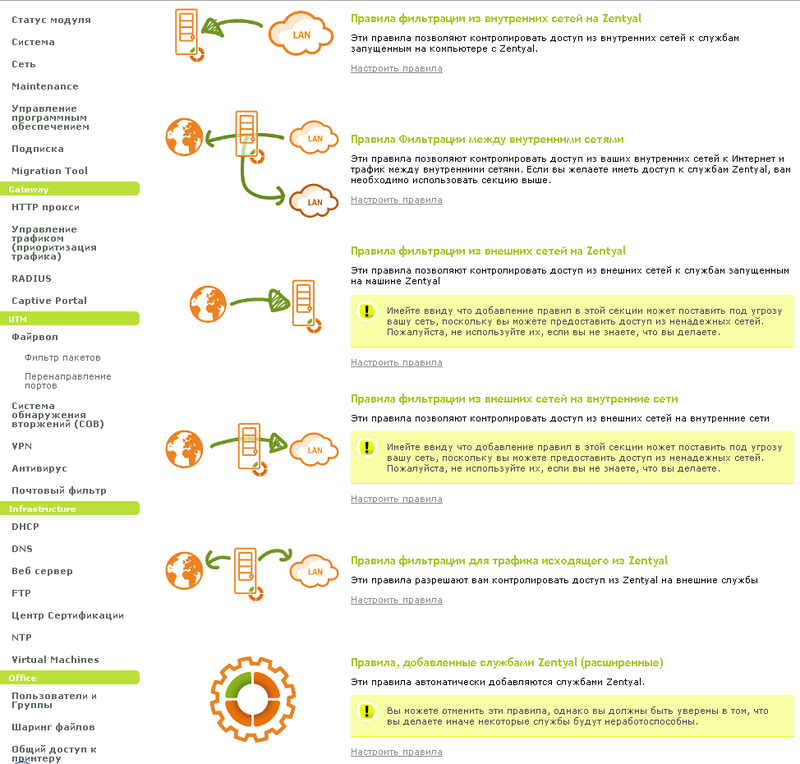 Статус модуля
Система
Сеть
Maintenance
Управление программным обеспечением
Подписка
Migration Tool
Gateway
HTTP прокси
Управление трафиком (приоритизация трафика)
RADIUS
Captive Portal
UTM
Файрвол
Фильтр пакетов
Перенаправление портов
Система обнаружения вторжений (СОВ)
VPN
Антивирус
Почтовый фильтр
Infrastructure
DHCP
DNS
Веб сервер
FTP
Центр Сертификации
NTP
Virtual Machines
Office
Пользователи и Группы
Шаринг файлов
Общий доступ к принтеру

LAN

Правила фильтрации из внутренних сетей на Zentyal
Эти правила позволяют контролировать доступ из внутренних сетей к службам запущенным на компьютере с Zentyal.
Настроить правила

LAN
LAN

Правила Фильтрации между внутренними сетями
Эти правила позволяют контролировать доступ из ваших внутренних сетей к Интернет и трафик между внутренними сетями. Если вы желаете иметь доступ к службам Zentyal, вам необходимо использовать секцию выше.
Настроить правила

Правила фильтрации из внешних сетей на Zentyal
Эти правила позволяют контролировать доступ из внешних сетей к службам запущенным на машине Zentyal
Имейте ввиду что добавление правил в этой секции может поставить под угрозу вашу сеть, поскольку вы можете предоставить доступ из ненадежных сетей. Пожалуйста, не используйте их, если вы не знаете, что вы делаете.
Настроить правила

LAN

Правила фильтрации из внешних сетей на внутренние сети
Эти правила позволяют контролировать доступ из внешних сетей на внутренние сети
Имейте ввиду что добавление правил в этой секции может поставить под угрозу вашу сеть, поскольку вы можете предоставить доступ из ненадежных сетей. Пожалуйста, не используйте их, если вы не знаете, что вы делаете.
Настроить правила

LAN

Правила фильтрации для трафика исходящего из Zentyal
Эти правила разрешают вам контролировать доступ из Zentyal на внешние службы
Настроить правила

Правила, добавленные службами Zentyal (расширенные)
Эти правила автоматически добавляются службами Zentyal.
Вы можете отменить эти правила, однако вы должны быть уверены в том, что вы делаете иначе некоторые службы будут неработоспособны.
Настроить правила